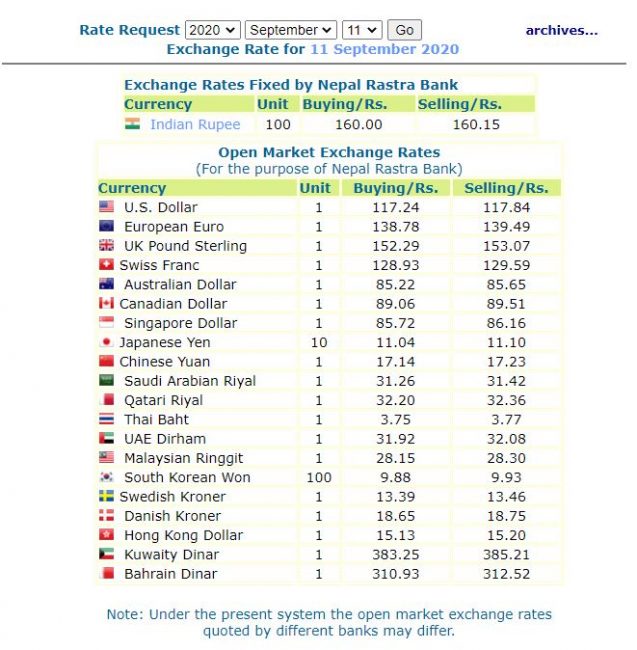 Rate Request 2020 September 11 Go archives...
Exchange Rate for 11 September 2020

Exchange Rates Fixed by Nepal Rastra Bank

| Currency | Unit | Buying/Rs. | Selling/Rs. |
|---|---|---|---|
| Indian Rupee | 100 | 160.00 | 160.15 |

Open Market Exchange Rates
(For the purpose of Nepal Rastra Bank)

| Currency | Unit | Buying/Rs. | Selling/Rs. |
|---|---|---|---|
| U.S. Dollar | 1 | 117.24 | 117.84 |
| European Euro | 1 | 138.78 | 139.49 |
| UK Pound Sterling | 1 | 152.29 | 153.07 |
| Swiss Franc | 1 | 128.93 | 129.59 |
| Australian Dollar | 1 | 85.22 | 85.65 |
| Canadian Dollar | 1 | 89.06 | 89.51 |
| Singapore Dollar | 1 | 85.72 | 86.16 |
| Japanese Yen | 10 | 11.04 | 11.10 |
| Chinese Yuan | 1 | 17.14 | 17.23 |
| Saudi Arabian Riyal | 1 | 31.26 | 31.42 |
| Qatari Riyal | 1 | 32.20 | 32.36 |
| Thai Baht | 1 | 3.75 | 3.77 |
| UAE Dirham | 1 | 31.92 | 32.08 |
| Malaysian Ringgit | 1 | 28.15 | 28.30 |
| South Korean Won | 100 | 9.88 | 9.93 |
| Swedish Kroner | 1 | 13.39 | 13.46 |
| Danish Kroner | 1 | 18.65 | 18.75 |
| Hong Kong Dollar | 1 | 15.13 | 15.20 |
| Kuwaity Dinar | 1 | 383.25 | 385.21 |
| Bahrain Dinar | 1 | 310.93 | 312.52 |

Note: Under the present system the open market exchange rates quoted by different banks may differ.